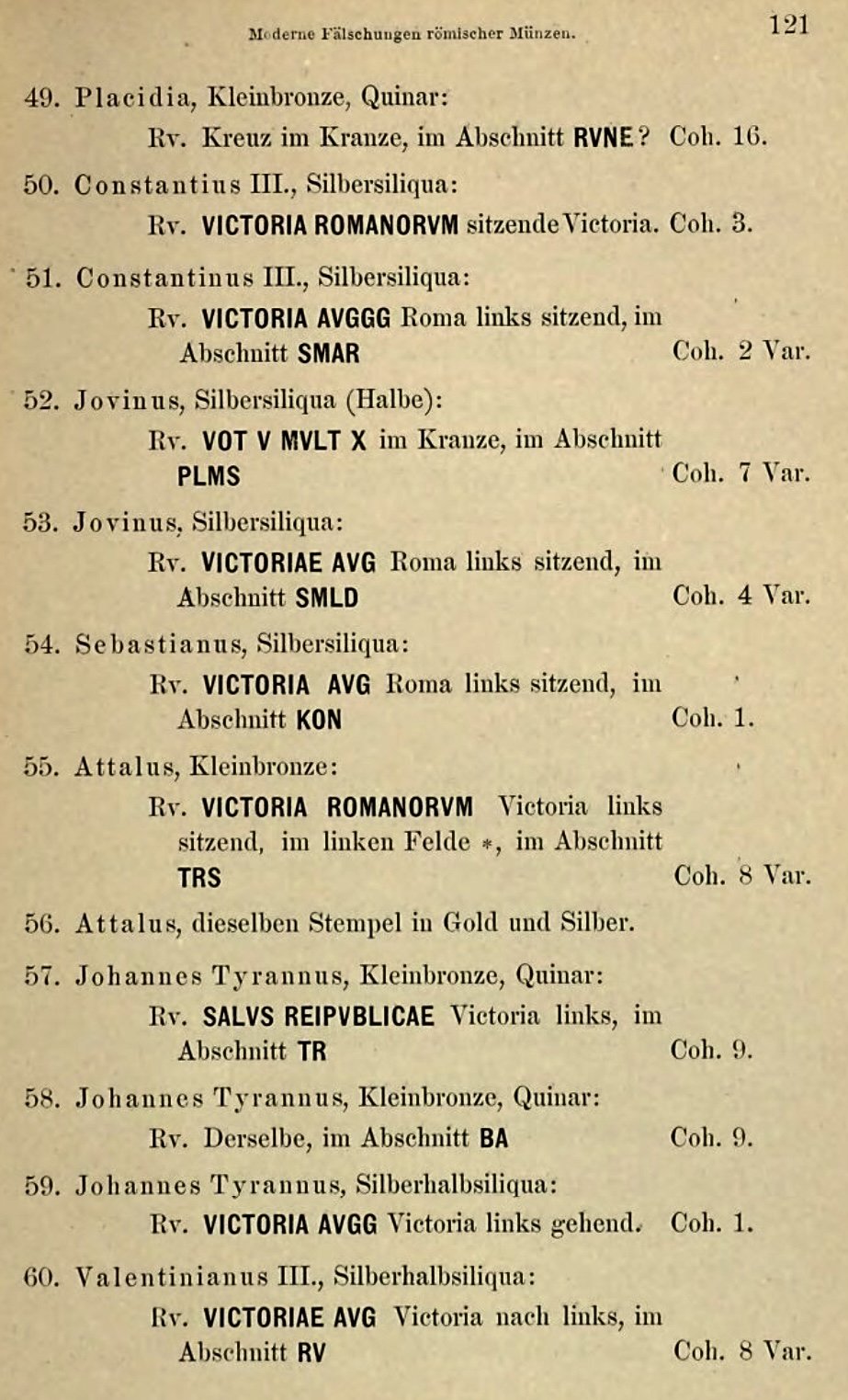 Moderne Fälschungen römischer Münzen. 121

49. Placidia, Kleinbronze, Quinar:
Rv. Kreuz im Kranze, im Abschnitt RVNE? Coh. 16.

50. Constantius III., Silbersiliqua:
Rv. VICTORIA ROMANORVM sitzende Victoria. Coh. 3.

51. Constantinus III., Silbersiliqua:
Rv. VICTORIA AVGGG Roma links sitzend, im Abschnitt SMAR Coh. 2 Var.

52. Jovinus, Silbersiliqua (Halbe):
Rv. VOT V MVLT X im Kranze, im Abschnitt PLMS Coh. 7 Var.

53. Jovinus, Silbersiliqua:
Rv. VICTORIAE AVG Roma links sitzend, im Abschnitt SMLD Coh. 4 Var.

54. Sebastianus, Silbersiliqua:
Rv. VICTORIA AVG Roma links sitzend, im Abschnitt KON Coh. 1.

55. Attalus, Kleinbronze:
Rv. VICTORIA ROMANORVM Victoria links sitzend, im linken Felde *, im Abschnitt TRS Coh. 8 Var.

56. Attalus, dieselben Stempel in Gold und Silber.

57. Johannes Tyrannus, Kleinbronze, Quinar:
Rv. SALVS REIPVBLICAE Victoria links, im Abschnitt TR Coh. 9.

58. Johannes Tyrannus, Kleinbronze, Quinar:
Rv. Derselbe, im Abschnitt BA Coh. 9.

59. Johannes Tyrannus, Silberhalbsiliqua:
Rv. VICTORIA AVGG Victoria links gehend. Coh. 1.

60. Valentinianus III., Silberhalbsiliqua:
Rv. VICTORIAE AVG Victoria nach links, im Abschnitt RV Coh. 8 Var.